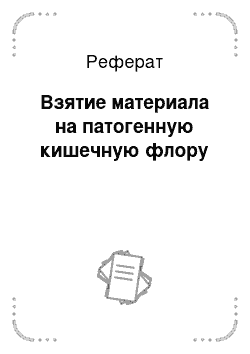 Реферат

Взятие материала на патогенную кишечную флору